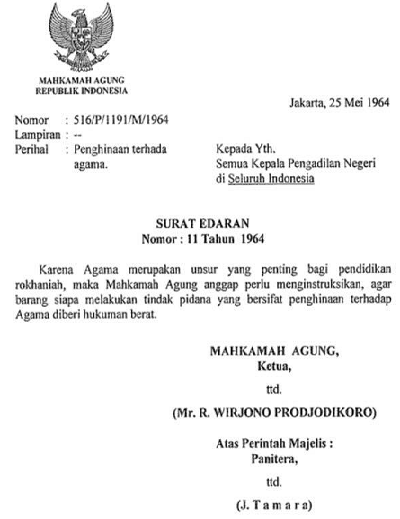 MAHKAMAH AGUNG
REPUBLIK INDONESIA

Jakarta, 25 Mei 1964

Nomor : 516/P/1191/M/1964
Lampiran : --
Perihal : Penghinaan terhada agama.

Kepada Yth.
Semua Kepala Pengadilan Negeri
di Seluruh Indonesia

SURAT EDARAN
Nomor : 11 Tahun 1964

Karena Agama merupakan unsur yang penting bagi pendidikan rokhaniah, maka Mahkamah Agung anggap perlu menginstruksikan, agar barang siapa melakukan tindak pidana yang bersifat penghinaan terhadap Agama diberi hukuman berat.

MAHKAMAH AGUNG,
Ketua,

ttd.

(Mr. R. WIRJONO PRODJODIKORO)

Atas Perintah Majelis :
Panitera,

ttd.

(J. T a m a r a)